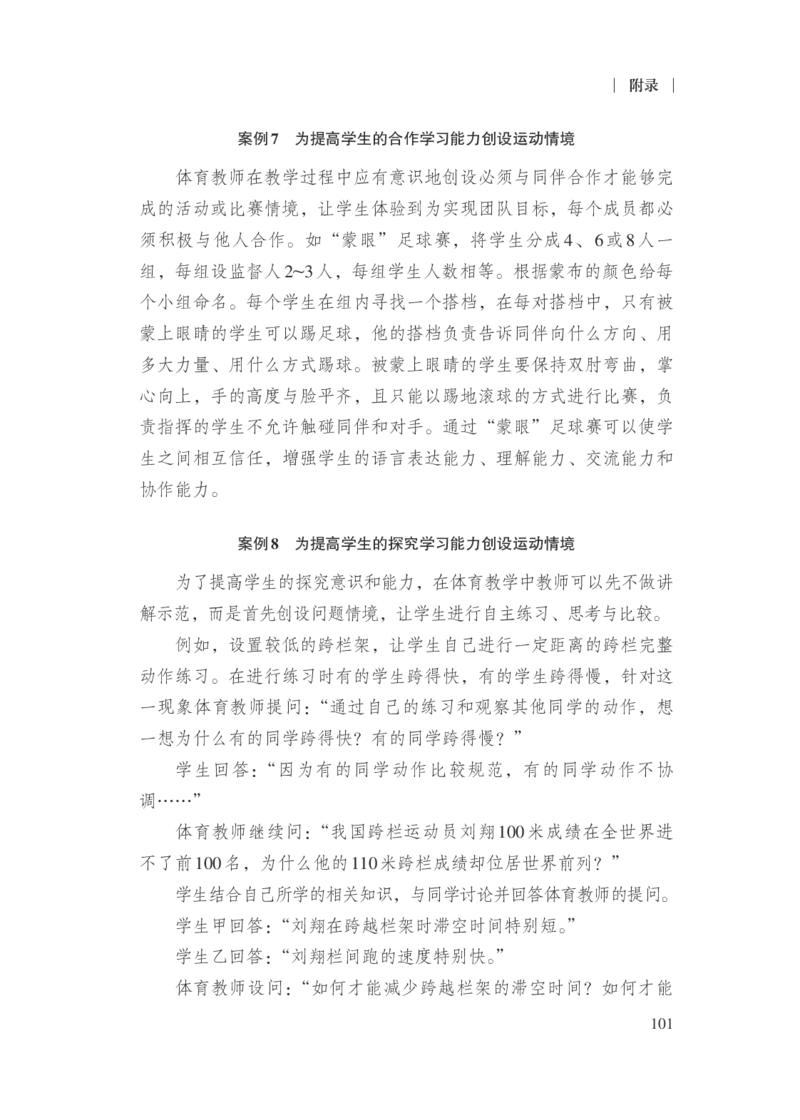 | 附录 |

案例7 为提高学生的合作学习能力创设运动情境

体育教师在教学过程中应有意识地创设必须与同伴合作才能够完成的活动或比赛情境，让学生体验到为实现团队目标，每个成员都必须积极与他人合作。如“蒙眼”足球赛，将学生分成4、6或8人一组，每组设监督人2~3人，每组学生人数相等。根据蒙布的颜色给每个小组命名。每个学生在组内寻找一个搭档，在每对搭档中，只有被蒙上眼睛的学生可以踢足球，他的搭档负责告诉同伴向什么方向、用多大力量、用什么方式踢球。被蒙上眼睛的学生要保持双肘弯曲，掌心向上，手的高度与脸平齐，且只能以踢地滚球的方式进行比赛，负责指挥的学生不允许触碰同伴和对手。通过“蒙眼”足球赛可以使学生之间相互信任，增强学生的语言表达能力、理解能力、交流能力和协作能力。

案例8 为提高学生的探究学习能力创设运动情境

为了提高学生的探究意识和能力，在体育教学中教师可以先不做讲解示范，而是首先创设问题情境，让学生进行自主练习、思考与比较。

例如，设置较低的跨栏架，让学生自己进行一定距离的跨栏完整动作练习。在进行练习时有的学生跨得快，有的学生跨得慢，针对这一现象体育教师提问：“通过自己的练习和观察其他同学的动作，想一想为什么有的同学跨得快？有的同学跨得慢？”

学生回答：“因为有的同学动作比较规范，有的同学动作不协调……”

体育教师继续问：“我国跨栏运动员刘翔100米成绩在全世界进不了前100名，为什么他的110米跨栏成绩却位居世界前列？”

学生结合自己所学的相关知识，与同学讨论并回答体育教师的提问。

学生甲回答：“刘翔在跨越栏架时滞空时间特别短。”

学生乙回答：“刘翔栏间跑的速度特别快。”

体育教师设问：“如何才能减少跨越栏架的滞空时间？如何才能

101